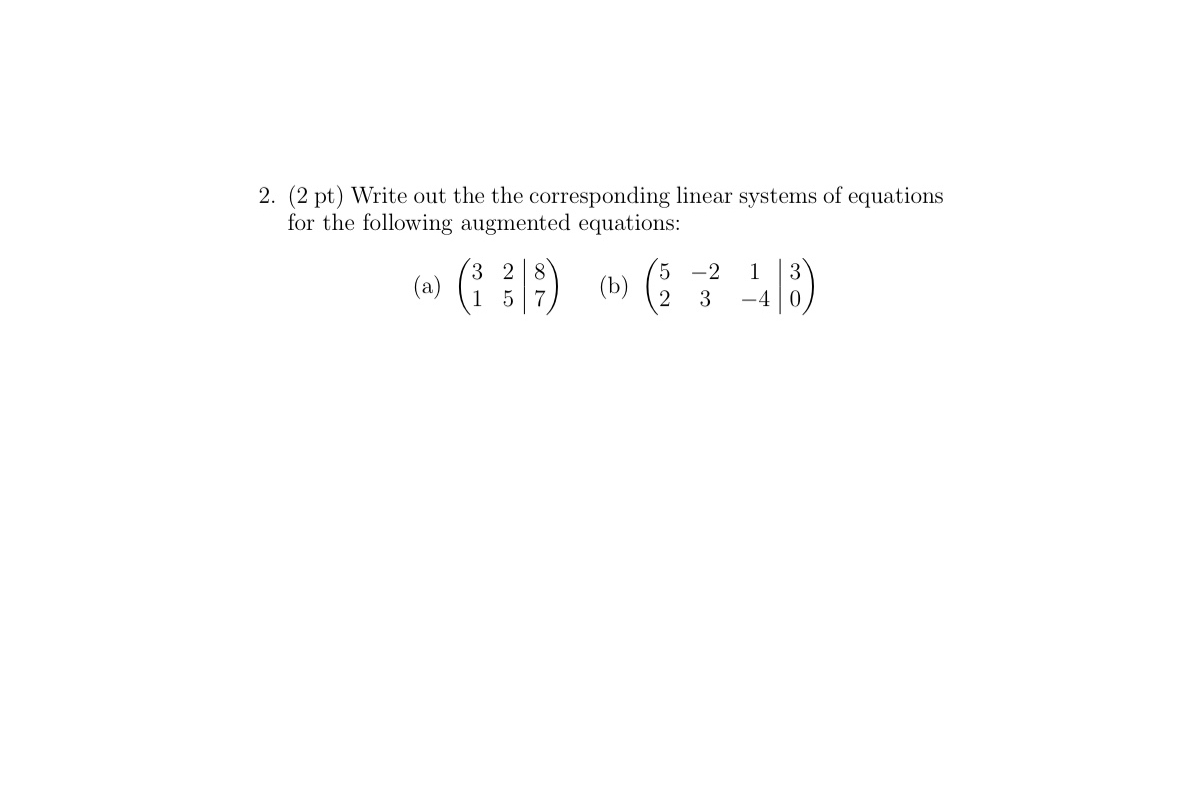 2. (2 pt) Write out the the corresponding linear systems of equations for the following augmented equations:

(a) $\left(\begin{array}{cc|c} 3 & 2 & 8 \\ 1 & 5 & 7 \end{array}\right)$ (b) $\left(\begin{array}{ccc|c} 5 & -2 & 1 & 3 \\ 2 & 3 & -4 & 0 \end{array}\right)$